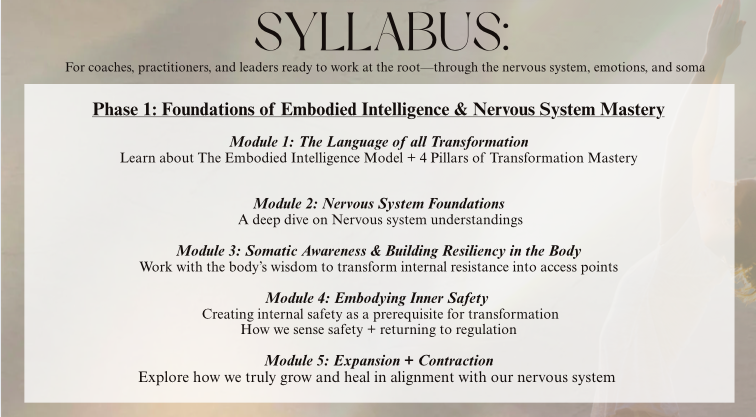 SYLLABUS:

For coaches, practitioners, and leaders ready to work at the root—through the nervous system, emotions, and soma

Phase 1: Foundations of Embodied Intelligence & Nervous System Mastery

Module 1: The Language of all Transformation
Learn about The Embodied Intelligence Model + 4 Pillars of Transformation Mastery

Module 2: Nervous System Foundations
A deep dive on Nervous system understandings

Module 3: Somatic Awareness & Building Resiliency in the Body
Work with the body's wisdom to transform internal resistance into access points

Module 4: Embodying Inner Safety
Creating internal safety as a prerequisite for transformation
How we sense safety + returning to regulation

Module 5: Expansion + Contraction
Explore how we truly grow and heal in alignment with our nervous system